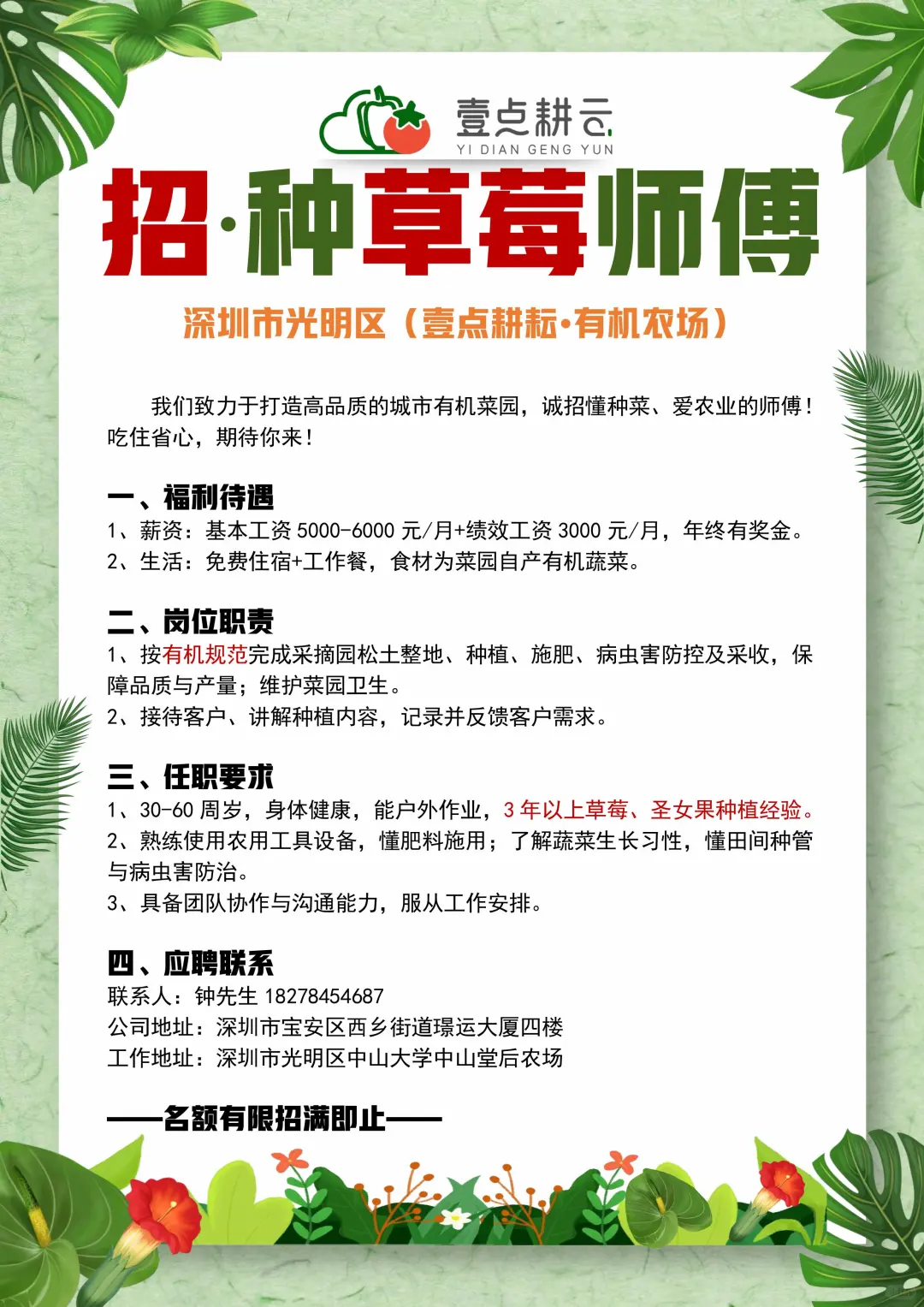 壹点耕云
YI DIAN GENG YUN

招·种草莓师傅

深圳市光明区（壹点耕耘·有机农场）

我们致力于打造高品质的城市有机菜园，诚招懂种菜、爱农业的师傅！吃住省心，期待你来！

一、福利待遇
1、薪资：基本工资 5000-6000 元/月+绩效工资 3000 元/月，年终有奖金。
2、生活：免费住宿+工作餐，食材为菜园自产有机蔬菜。

二、岗位职责
1、按有机规范完成采摘园松土整地、种植、施肥、病虫害防控及采收，保障品质与产量；维护菜园卫生。
2、接待客户、讲解种植内容，记录并反馈客户需求。

三、任职要求
1、30-60 周岁，身体健康，能户外作业，3 年以上草莓、圣女果种植经验。
2、熟练使用农用工具设备，懂肥料施用；了解蔬菜生长习性，懂田间种管与病虫害防治。
3、具备团队协作与沟通能力，服从工作安排。

四、应聘联系
联系人：钟先生 18278454687
公司地址：深圳市宝安区西乡街道璟运大厦四楼
工作地址：深圳市光明区中山大学中山堂后农场

——名额有限招满即止——